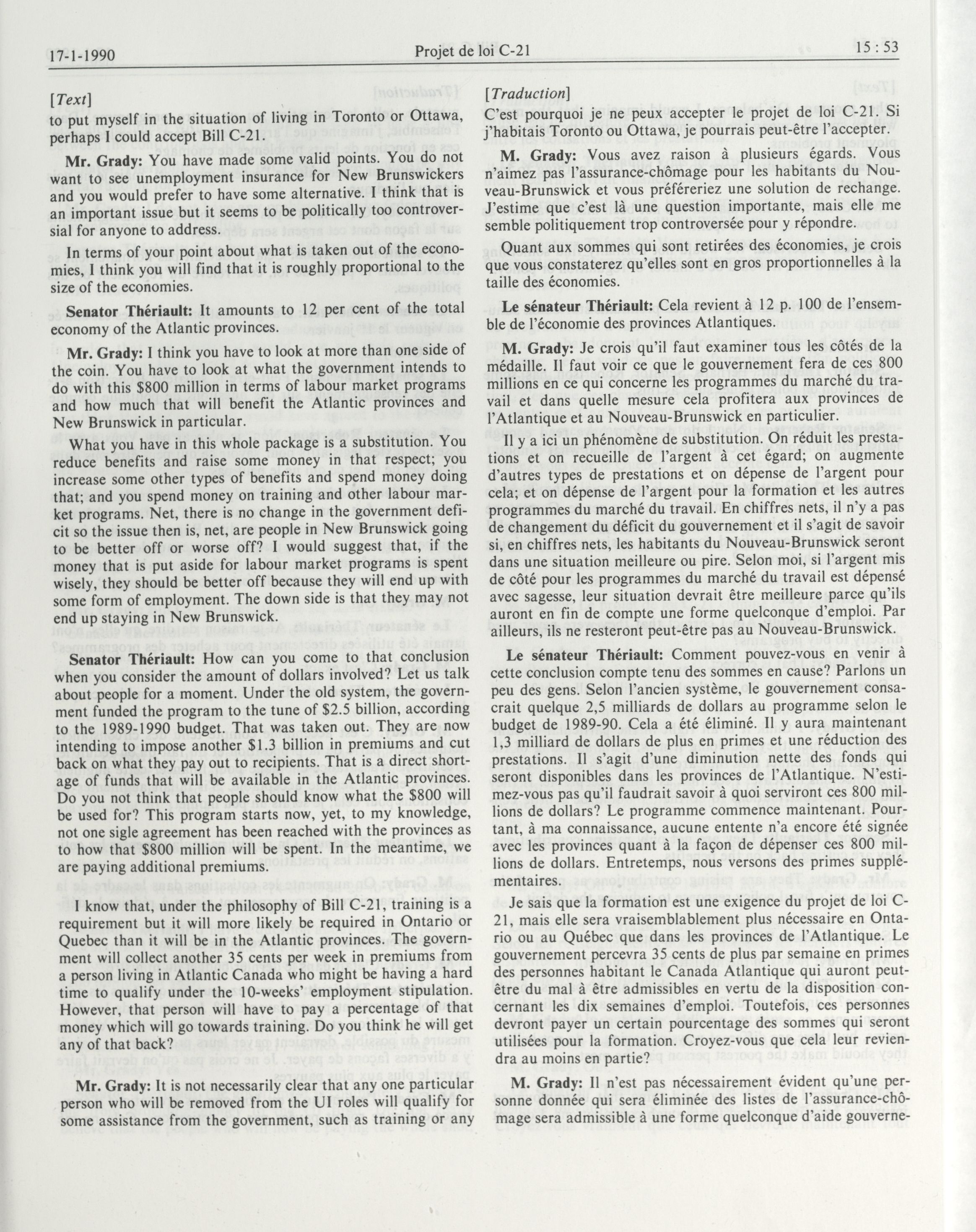 17-1-1990 Projet de loi C-21 15 : 53

[Text]

to put myself in the situation of living in Toronto or Ottawa, perhaps I could accept Bill C-21.

Mr. Grady: You have made some valid points. You do not want to see unemployment insurance for New Brunswickers and you would prefer to have some alternative. I think that is an important issue but it seems to be politically too controversial for anyone to address.

In terms of your point about what is taken out of the economies, I think you will find that it is roughly proportional to the size of the economies.

Senator Thériault: It amounts to 12 per cent of the total economy of the Atlantic provinces.

Mr. Grady: I think you have to look at more than one side of the coin. You have to look at what the government intends to do with this $800 million in terms of labour market programs and how much that will benefit the Atlantic provinces and New Brunswick in particular.

What you have in this whole package is a substitution. You reduce benefits and raise some money in that respect; you increase some other types of benefits and spend money doing that; and you spend money on training and other labour market programs. Net, there is no change in the government deficit so the issue then is, net, are people in New Brunswick going to be better off or worse off? I would suggest that, if the money that is put aside for labour market programs is spent wisely, they should be better off because they will end up with some form of employment. The down side is that they may not end up staying in New Brunswick.

Senator Thériault: How can you come to that conclusion when you consider the amount of dollars involved? Let us talk about people for a moment. Under the old system, the government funded the program to the tune of $2.5 billion, according to the 1989-1990 budget. That was taken out. They are now intending to impose another $1.3 billion in premiums and cut back on what they pay out to recipients. That is a direct shortage of funds that will be available in the Atlantic provinces. Do you not think that people should know what the $800 will be used for? This program starts now, yet, to my knowledge, not one sigle agreement has been reached with the provinces as to how that $800 million will be spent. In the meantime, we are paying additional premiums.

I know that, under the philosophy of Bill C-21, training is a requirement but it will more likely be required in Ontario or Quebec than it will be in the Atlantic provinces. The government will collect another 35 cents per week in premiums from a person living in Atlantic Canada who might be having a hard time to qualify under the 10-weeks' employment stipulation. However, that person will have to pay a percentage of that money which will go towards training. Do you think he will get any of that back?

Mr. Grady: It is not necessarily clear that any one particular person who will be removed from the UI roles will qualify for some assistance from the government, such as training or any

[Traduction]

C'est pourquoi je ne peux accepter le projet de loi C-21. Si j'habitais Toronto ou Ottawa, je pourrais peut-être l'accepter.

M. Grady: Vous avez raison à plusieurs égards. Vous n'aimez pas l'assurance-chômage pour les habitants du Nouveau-Brunswick et vous préféreriez une solution de rechange. J'estime que c'est là une question importante, mais elle me semble politiquement trop controversée pour y répondre.

Quant aux sommes qui sont retirées des économies, je crois que vous constaterez qu'elles sont en gros proportionnelles à la taille des économies.

Le sénateur Thériault: Cela revient à 12 p. 100 de l'ensemble de l'économie des provinces Atlantiques.

M. Grady: Je crois qu'il faut examiner tous les côtés de la médaille. Il faut voir ce que le gouvernement fera de ces 800 millions en ce qui concerne les programmes du marché du travail et dans quelle mesure cela profitera aux provinces de l'Atlantique et au Nouveau-Brunswick en particulier.

Il y a ici un phénomène de substitution. On réduit les prestations et on recueille de l'argent à cet égard; on augmente d'autres types de prestations et on dépense de l'argent pour cela; et on dépense de l'argent pour la formation et les autres programmes du marché du travail. En chiffres nets, il n'y a pas de changement du déficit du gouvernement et il s'agit de savoir si, en chiffres nets, les habitants du Nouveau-Brunswick seront dans une situation meilleure ou pire. Selon moi, si l'argent mis de côté pour les programmes du marché du travail est dépensé avec sagesse, leur situation devrait être meilleure parce qu'ils auront en fin de compte une forme quelconque d'emploi. Par ailleurs, ils ne resteront peut-être pas au Nouveau-Brunswick.

Le sénateur Thériault: Comment pouvez-vous en venir à cette conclusion compte tenu des sommes en cause? Parlons un peu des gens. Selon l'ancien système, le gouvernement consacrait quelque 2,5 milliards de dollars au programme selon le budget de 1989-90. Cela a été éliminé. Il y aura maintenant 1,3 milliard de dollars de plus en primes et une réduction des prestations. Il s'agit d'une diminution nette des fonds qui seront disponibles dans les provinces de l'Atlantique. N'estimez-vous pas qu'il faudrait savoir à quoi serviront ces 800 millions de dollars? Le programme commence maintenant. Pourtant, à ma connaissance, aucune entente n'a encore été signée avec les provinces quant à la façon de dépenser ces 800 millions de dollars. Entretemps, nous versons des primes supplémentaires.

Je sais que la formation est une exigence du projet de loi C-21, mais elle sera vraisemblablement plus nécessaire en Ontario ou au Québec que dans les provinces de l'Atlantique. Le gouvernement percevra 35 cents de plus par semaine en primes des personnes habitant le Canada Atlantique qui auront peut-être du mal à être admissibles en vertu de la disposition concernant les dix semaines d'emploi. Toutefois, ces personnes devront payer un certain pourcentage des sommes qui seront utilisées pour la formation. Croyez-vous que cela leur reviendra au moins en partie?

M. Grady: Il n'est pas nécessairement évident qu'une personne donnée qui sera éliminée des listes de l'assurance-chômage sera admissible à une forme quelconque d'aide gouverne-